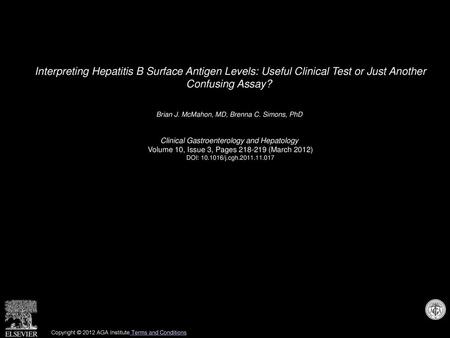 Interpreting Hepatitis B Surface Antigen Levels: Useful Clinical Test or Just Another Confusing Assay?

Brian J. McMahon, MD, Brenna C. Simons, PhD

Clinical Gastroenterology and Hepatology
Volume 10, Issue 3, Pages 218-219 (March 2012)
DOI: 10.1016/j.cgh.2011.11.017

ELSEVIER

Copyright © 2012 AGA Institute Terms and Conditions